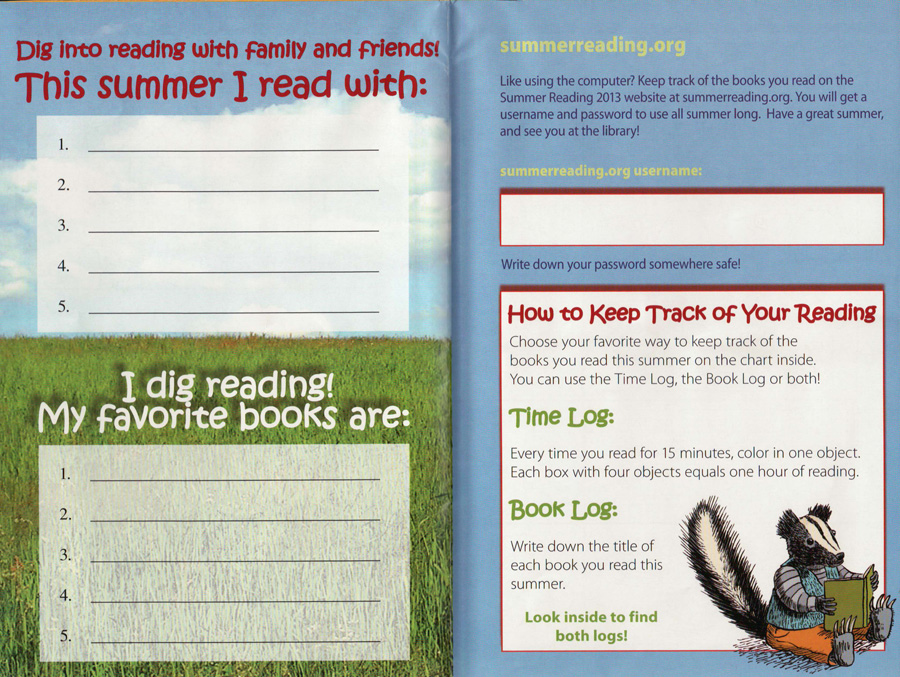 Dig into reading with family and friends!

This summer I read with:

1. ____

2. ____

3. ____

4. ____

5. ____

I dig reading!
My favorite books are:

1. ____

2. ____

3. ____

4. ____

5. ____

summerreading.org

Like using the computer? Keep track of the books you read on the Summer Reading 2013 website at summerreading.org. You will get a username and password to use all summer long. Have a great summer, and see you at the library!

summerreading.org username:

Write down your password somewhere safe!

How to Keep Track of Your Reading

Choose your favorite way to keep track of the books you read this summer on the chart inside. You can use the Time Log, the Book Log or both!

Time Log:

Every time you read for 15 minutes, color in one object. Each box with four objects equals one hour of reading.

Book Log:

Write down the title of each book you read this summer.

Look inside to find both logs!